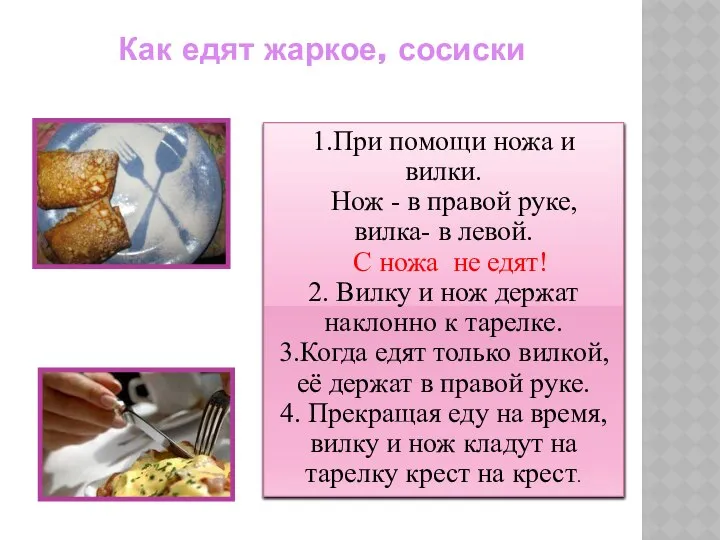 Как едят жаркое, сосиски

1.При помощи ножа и вилки.
Нож - в правой руке, вилка- в левой.
С ножа не едят!
2. Вилку и нож держат наклонно к тарелке.
3.Когда едят только вилкой, её держат в правой руке.
4. Прекращая еду на время, вилку и нож кладут на тарелку крест на крест.